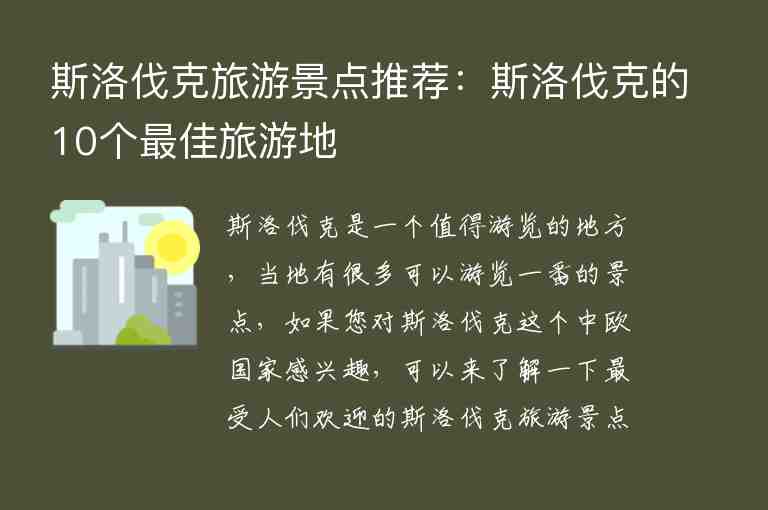 斯洛伐克旅游景点推荐：斯洛伐克的10个最佳旅游地

斯洛伐克是一个值得游览的地方，当地有很多可以游览一番的景点，如果您对斯洛伐克这个中欧国家感兴趣，可以来了解一下最受人们欢迎的斯洛伐克旅游景点